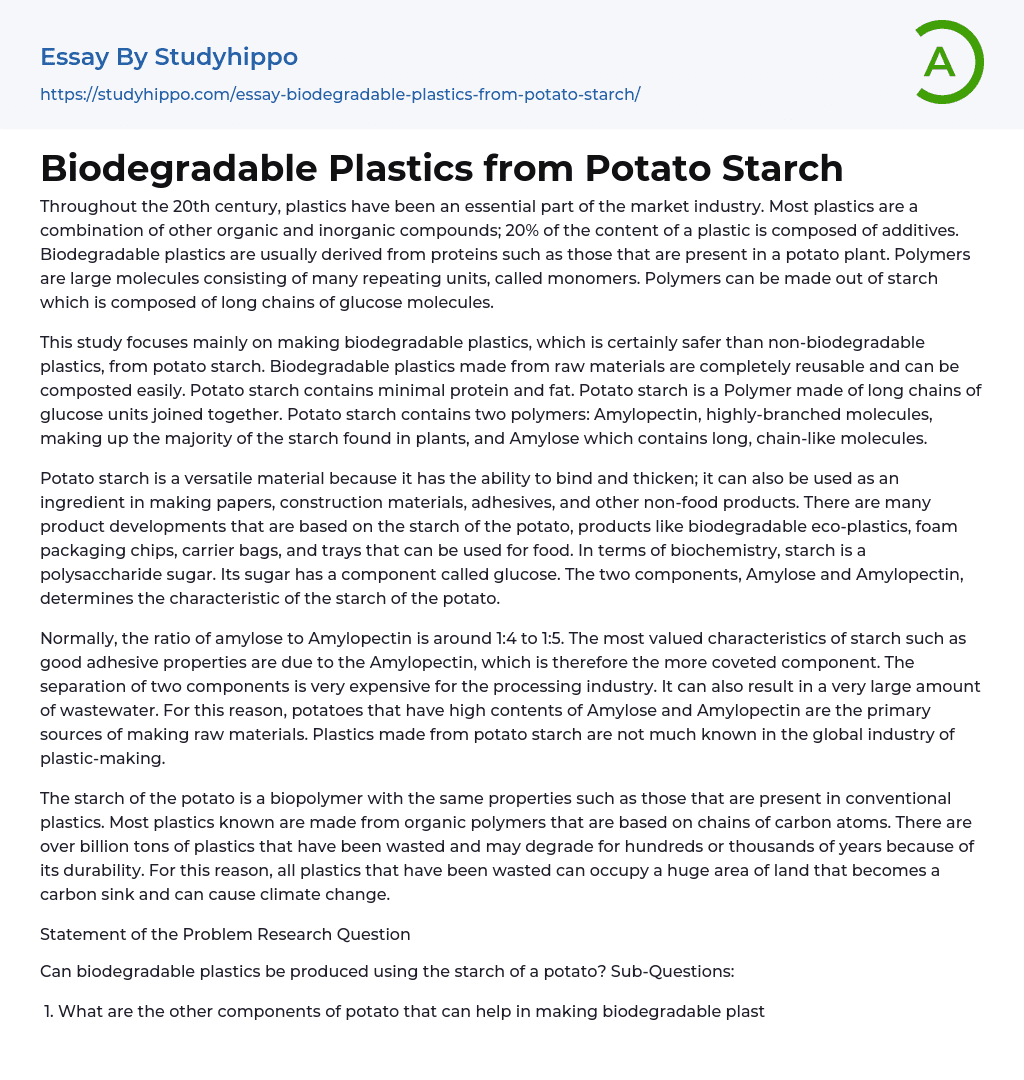 Essay By Studyhippo
https://studyhippo.com/essay-biodegradable-plastics-from-potato-starch/

A

Biodegradable Plastics from Potato Starch

Throughout the 20th century, plastics have been an essential part of the market industry. Most plastics are a combination of other organic and inorganic compounds; 20% of the content of a plastic is composed of additives. Biodegradable plastics are usually derived from proteins such as those that are present in a potato plant. Polymers are large molecules consisting of many repeating units, called monomers. Polymers can be made out of starch which is composed of long chains of glucose molecules.

This study focuses mainly on making biodegradable plastics, which is certainly safer than non-biodegradable plastics, from potato starch. Biodegradable plastics made from raw materials are completely reusable and can be composted easily. Potato starch contains minimal protein and fat. Potato starch is a Polymer made of long chains of glucose units joined together. Potato starch contains two polymers: Amylopectin, highly-branched molecules, making up the majority of the starch found in plants, and Amylose which contains long, chain-like molecules.

Potato starch is a versatile material because it has the ability to bind and thicken; it can also be used as an ingredient in making papers, construction materials, adhesives, and other non-food products. There are many product developments that are based on the starch of the potato, products like biodegradable eco-plastics, foam packaging chips, carrier bags, and trays that can be used for food. In terms of biochemistry, starch is a polysaccharide sugar. Its sugar has a component called glucose. The two components, Amylose and Amylopectin, determines the characteristic of the starch of the potato.

Normally, the ratio of amylose to Amylopectin is around 1:4 to 1:5. The most valued characteristics of starch such as good adhesive properties are due to the Amylopectin, which is therefore the more coveted component. The separation of two components is very expensive for the processing industry. It can also result in a very large amount of wastewater. For this reason, potatoes that have high contents of Amylose and Amylopectin are the primary sources of making raw materials. Plastics made from potato starch are not much known in the global industry of plastic-making.

The starch of the potato is a biopolymer with the same properties such as those that are present in conventional plastics. Most plastics known are made from organic polymers that are based on chains of carbon atoms. There are over billion tons of plastics that have been wasted and may degrade for hundreds or thousands of years because of its durability. For this reason, all plastics that have been wasted can occupy a huge area of land that becomes a carbon sink and can cause climate change.

Statement of the Problem Research Question

Can biodegradable plastics be produced using the starch of a potato? Sub-Questions:

1. What are the other components of potato that can help in making biodegradable plast